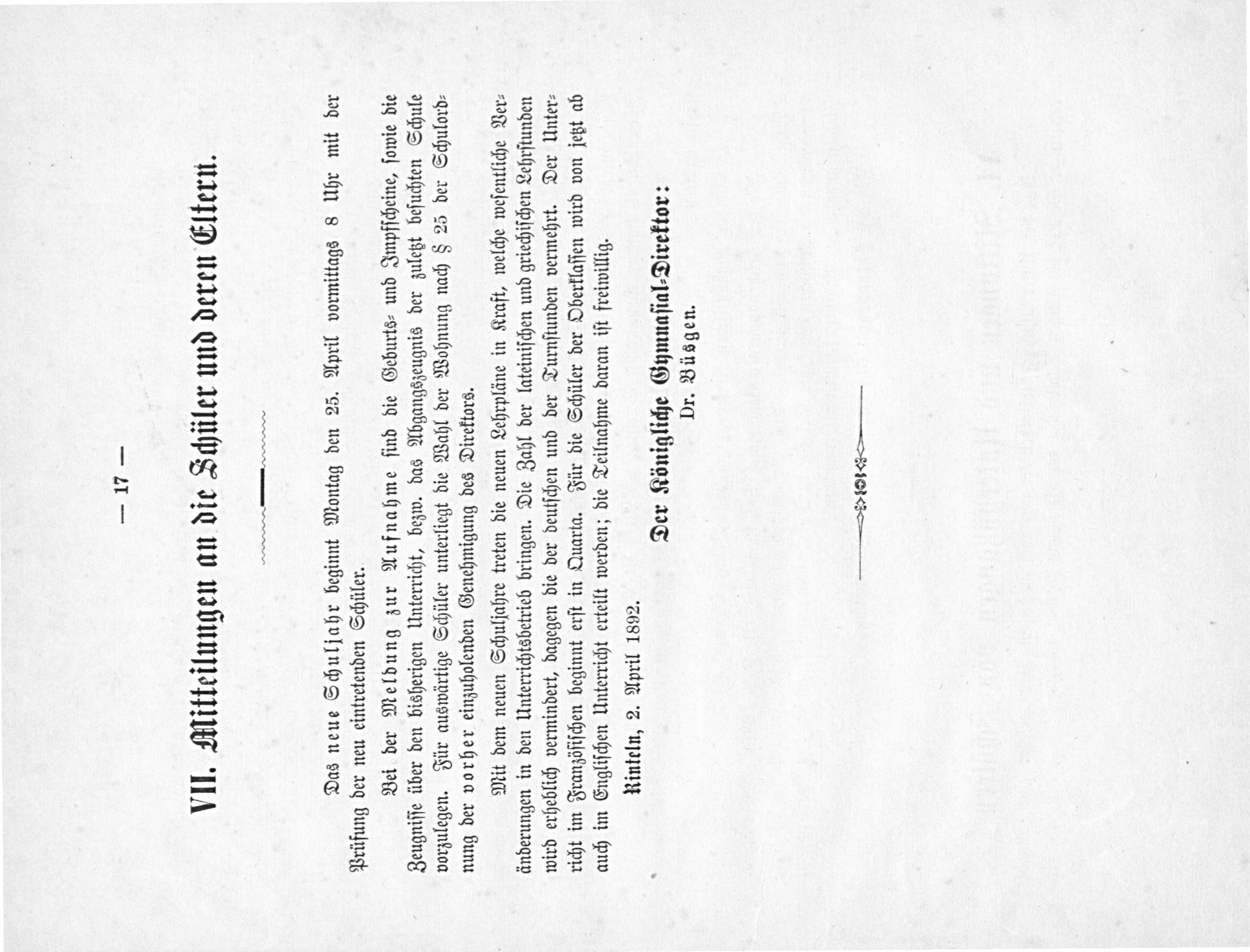 — 17 —

VII. Mitteilungen an die Schüler und deren Eltern.

Das neue Schuljahr beginnt Montag den 25. April vormittags 8 Uhr mit der Prüfung der neu eintretenden Schüler.

Bei der Meldung zur Aufnahme sind die Geburts- und Impfscheine, sowie die Zeugnisse über den bisherigen Unterricht, bezw. das Abgangszeugnis der zuletzt besuchten Schule vorzulegen. Für auswärtige Schüler unterliegt die Wahl der Wohnung nach § 25 der Schulordnung der vorher einzuholenden Genehmigung des Direktors.

Mit dem neuen Schuljahre treten die neuen Lehrpläne in Kraft, welche wesentliche Veränderungen in den Unterrichtsbetrieb bringen. Die Zahl der lateinischen und griechischen Lehrstunden wird erheblich vermindert, dagegen die der deutschen und der Turnstunden vermehrt. Der Unterricht im Französischen beginnt erst in Quarta. Für die Schüler der Oberklassen wird von jetzt ab auch im Englischen Unterricht erteilt werden; die Teilnahme daran ist freiwillig.

Rinteln, 2. April 1892.

Der Königliche Gymnasial-Direktor:
Dr. Büsgen.